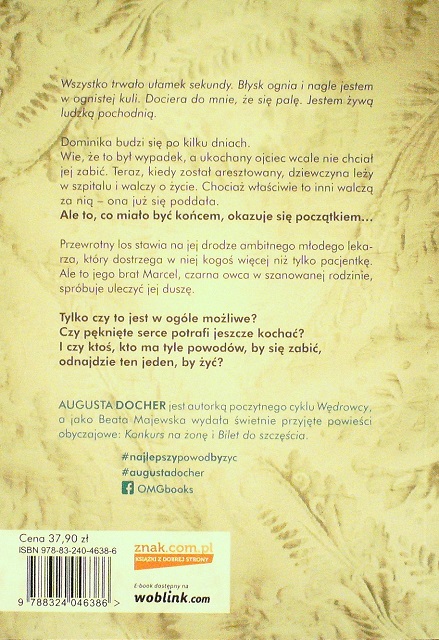 Wszystko trwało ułamek sekundy. Błysk ognia i nagle jestem w ognistej kuli. Dociera do mnie, że się palę. Jestem żywą ludzką pochodnią.

Dominika budzi się po kilku dniach.
Wie, że to był wypadek, a ukochany ojciec wcale nie chciał jej zabić. Teraz, kiedy został aresztowany, dziewczyna leży w szpitalu i walczy o życie. Chociaż właściwie to inni walczą za nią – ona już się poddała.
Ale to, co miało być końcem, okazuje się początkiem…

Przewrotny los stawia na jej drodze ambitnego młodego lekarza, który dostrzega w niej kogoś więcej niż tylko pacjentkę. Ale to jego brat Marcel, czarna owca w szanowanej rodzinie, spróbuje uleczyć jej duszę.

Tylko czy to jest w ogóle możliwe?
Czy pęknięte serce potrafi jeszcze kochać?
I czy ktoś, kto ma tyle powodów, by się zabić, odnajdzie ten jeden, by żyć?

AUGUSTA DOCHER jest autorką poczytnego cyklu Wędrowcy, a jako Beata Majewska wydała świetnie przyjęte powieści obyczajowe: Konkurs na żonę i Bilet do szczęścia.

#najlepszypowodbyzyc
#augustadocher
OMGbooks

Cena 37,90 zł
ISBN 978-83-240-4638-6

9 788324 046386 >

znak.com.pl
KSIĄŻKI Z DOBREJ STRONY

E-book dostępny na
woblink.com